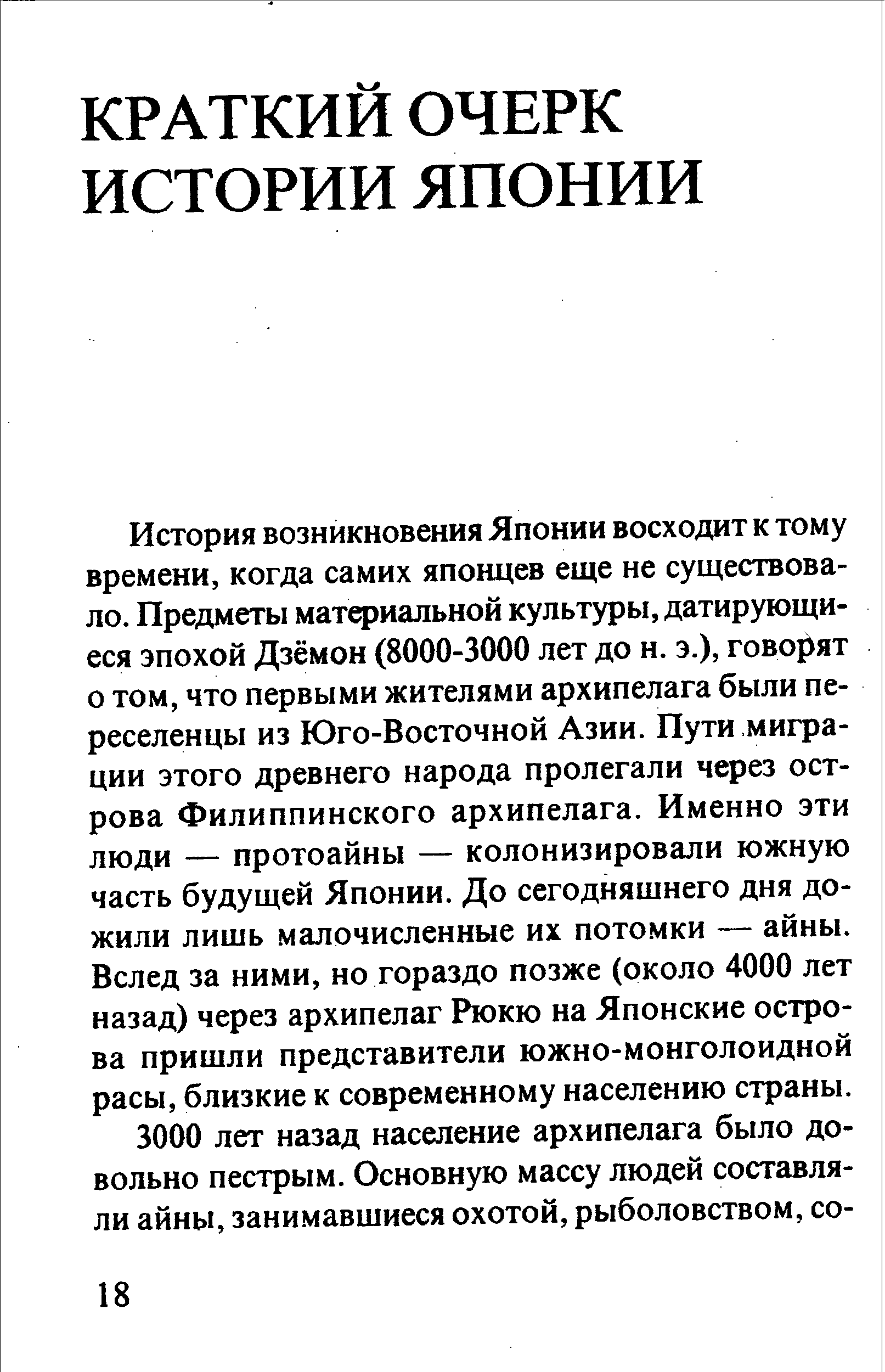 КРАТКИЙ ОЧЕРК ИСТОРИИ ЯПОНИИ

История возникновения Японии восходит к тому времени, когда самих японцев еще не существовало. Предметы материальной культуры, датирующиеся эпохой Дзёмон (8000-3000 лет до н. э.), говорят о том, что первыми жителями архипелага были переселенцы из Юго-Восточной Азии. Пути миграции этого древнего народа пролегали через острова Филиппинского архипелага. Именно эти люди — протоайны — колонизировали южную часть будущей Японии. До сегодняшнего дня дожили лишь малочисленные их потомки — айны. Вслед за ними, но гораздо позже (около 4000 лет назад) через архипелаг Рюкю на Японские острова пришли представители южно-монголоидной расы, близкие к современному населению страны.

3000 лет назад население архипелага было довольно пестрым. Основную массу людей составляли айны, занимавшиеся охотой, рыболовством, со-

18